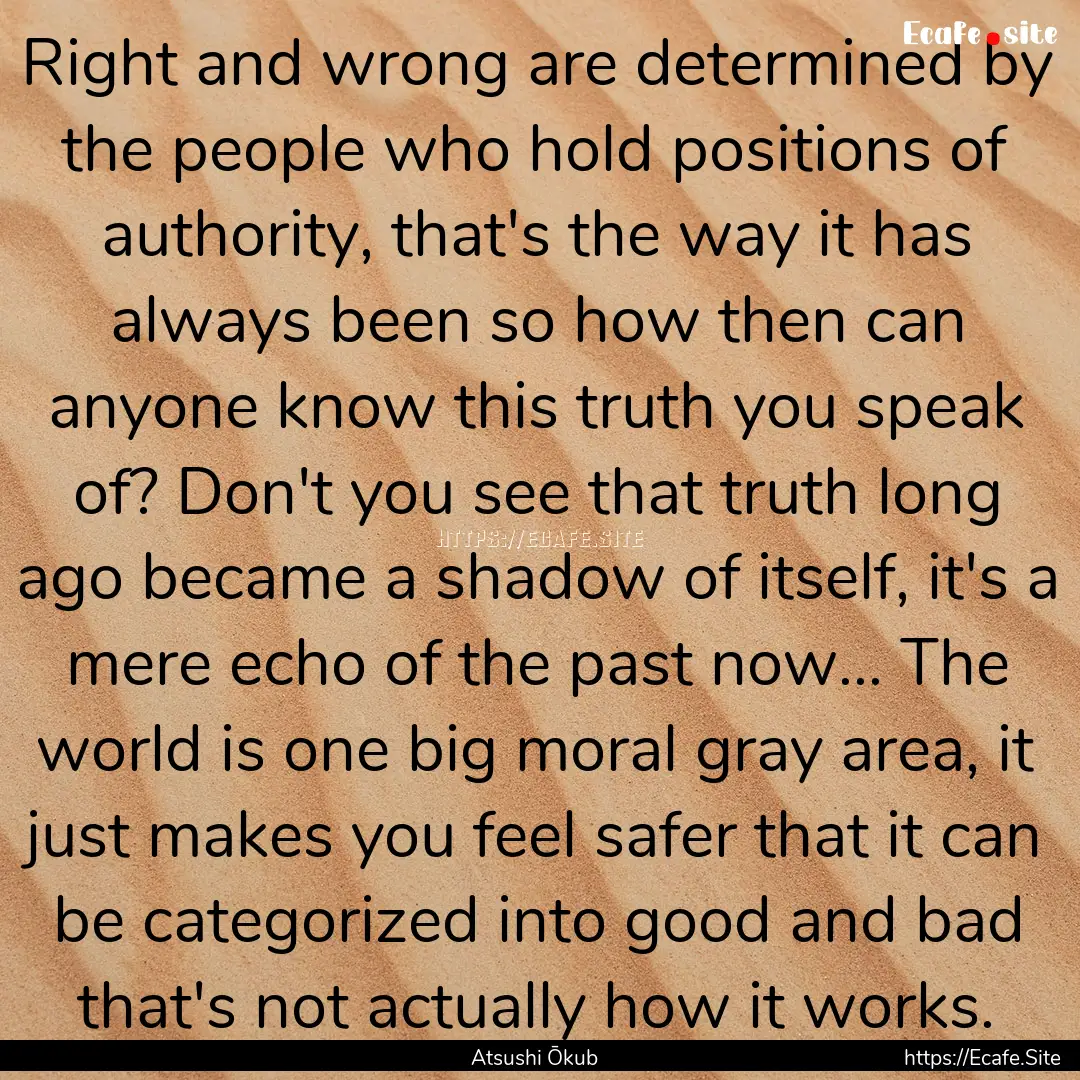 Ecafe.site

Right and wrong are determined by the people who hold positions of authority, that's the way it has always been so how then can anyone know this truth you speak of? Don't you see that truth long ago became a shadow of itself, it's a mere echo of the past now... The world is one big moral gray area, it just makes you feel safer that it can be categorized into good and bad that's not actually how it works.

HTTPS://ECAFE.SITE

Atsushi Ōkub

https://Ecafe.Site